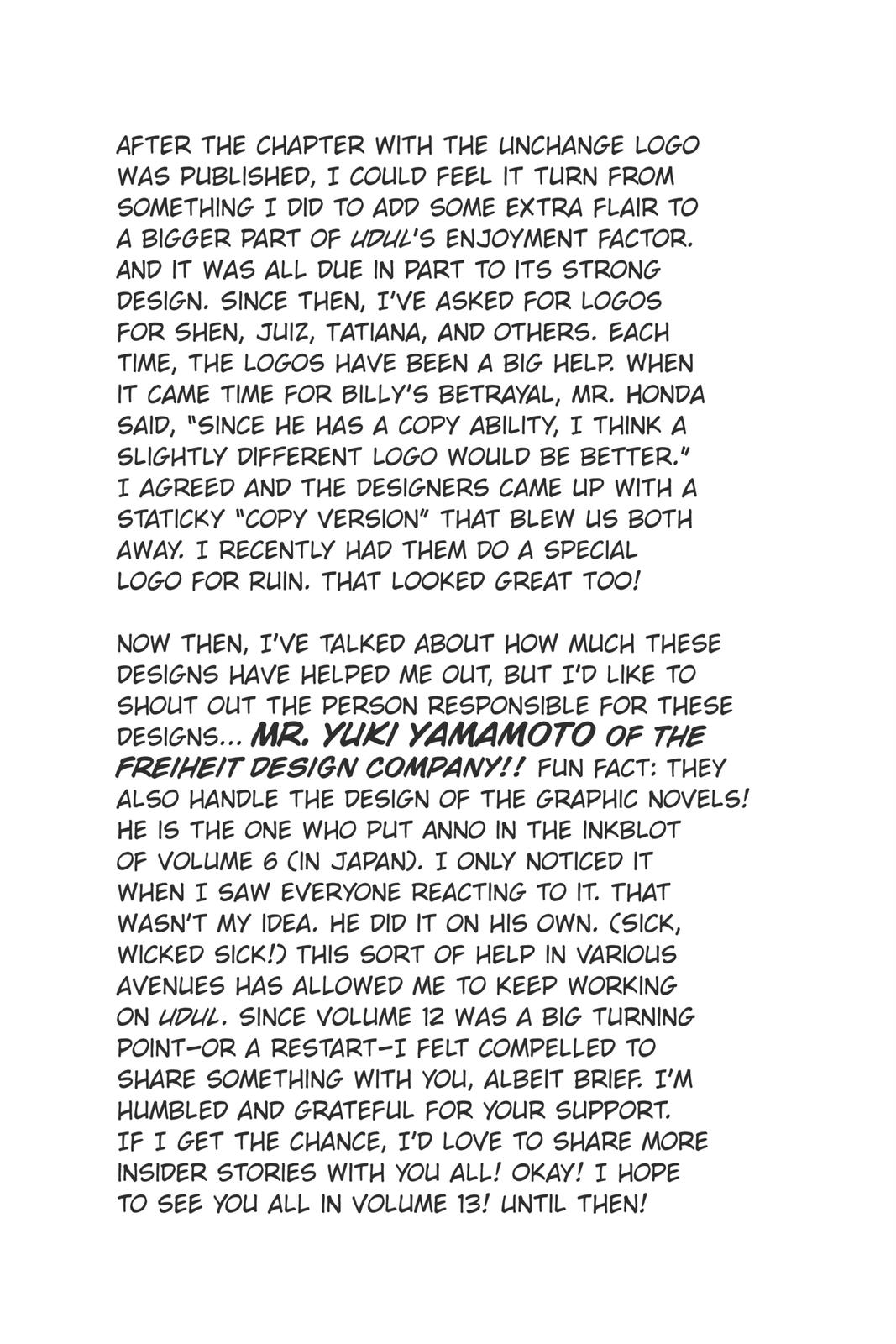 AFTER THE CHAPTER WITH THE UNCHANGE LOGO WAS PUBLISHED, I COULD FEEL IT TURN FROM SOMETHING I DID TO ADD SOME EXTRA FLAIR TO A BIGGER PART OF UDUL'S ENJOYMENT FACTOR. AND IT WAS ALL DUE IN PART TO ITS STRONG DESIGN. SINCE THEN, I'VE ASKED FOR LOGOS FOR SHEN, JUIZ, TATIANA, AND OTHERS. EACH TIME, THE LOGOS HAVE BEEN A BIG HELP. WHEN IT CAME TIME FOR BILLY'S BETRAYAL, MR. HONDA SAID, "SINCE HE HAS A COPY ABILITY, I THINK A SLIGHTLY DIFFERENT LOGO WOULD BE BETTER." I AGREED AND THE DESIGNERS CAME UP WITH A STATICKY "COPY VERSION" THAT BLEW US BOTH AWAY. I RECENTLY HAD THEM DO A SPECIAL LOGO FOR RUIN. THAT LOOKED GREAT TOO!

NOW THEN, I'VE TALKED ABOUT HOW MUCH THESE DESIGNS HAVE HELPED ME OUT, BUT I'D LIKE TO SHOUT OUT THE PERSON RESPONSIBLE FOR THESE DESIGNS... MR. YUKI YAMAMOTO OF THE FREIHEIT DESIGN COMPANY!! FUN FACT: THEY ALSO HANDLE THE DESIGN OF THE GRAPHIC NOVELS! HE IS THE ONE WHO PUT ANNO IN THE INKBLOT OF VOLUME 6 (IN JAPAN). I ONLY NOTICED IT WHEN I SAW EVERYONE REACTING TO IT. THAT WASN'T MY IDEA. HE DID IT ON HIS OWN. (SICK, WICKED SICK!) THIS SORT OF HELP IN VARIOUS AVENUES HAS ALLOWED ME TO KEEP WORKING ON UDUL. SINCE VOLUME 12 WAS A BIG TURNING POINT-OR A RESTART-I FELT COMPELLED TO SHARE SOMETHING WITH YOU, ALBEIT BRIEF. I'M HUMBLED AND GRATEFUL FOR YOUR SUPPORT. IF I GET THE CHANCE, I'D LOVE TO SHARE MORE INSIDER STORIES WITH YOU ALL! OKAY! I HOPE TO SEE YOU ALL IN VOLUME 13! UNTIL THEN!